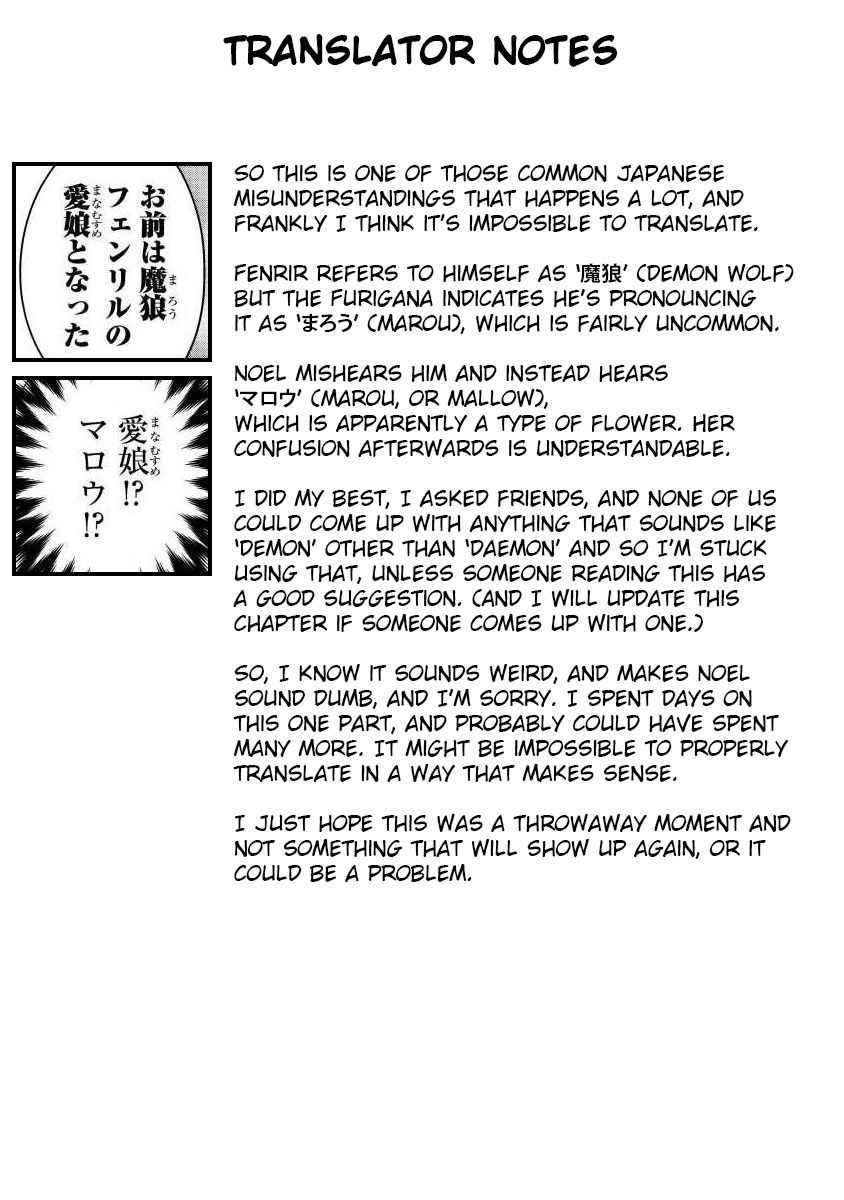 TRANSLATOR NOTES

お前は魔狼フェンリルの愛娘となった

愛娘!? マロウ!?

SO THIS IS ONE OF THOSE COMMON JAPANESE MISUNDERSTANDINGS THAT HAPPENS A LOT, AND FRANKLY I THINK IT'S IMPOSSIBLE TO TRANSLATE.

FENRIR REFERS TO HIMSELF AS '魔狼' (DEMON WOLF) BUT THE FURIGANA INDICATES HE'S PRONOUNCING IT AS 'まろう' (MAROU), WHICH IS FAIRLY UNCOMMON.

NOEL MISHEARS HIM AND INSTEAD HEARS 'マロウ' (MAROU, OR MALLOW), WHICH IS APPARENTLY A TYPE OF FLOWER. HER CONFUSION AFTERWARDS IS UNDERSTANDABLE.

I DID MY BEST, I ASKED FRIENDS, AND NONE OF US COULD COME UP WITH ANYTHING THAT SOUNDS LIKE 'DEMON' OTHER THAN 'DAEMON' AND SO I'M STUCK USING THAT, UNLESS SOMEONE READING THIS HAS A GOOD SUGGESTION. (AND I WILL UPDATE THIS CHAPTER IF SOMEONE COMES UP WITH ONE.)

SO, I KNOW IT SOUNDS WEIRD, AND MAKES NOEL SOUND DUMB, AND I'M SORRY. I SPENT DAYS ON THIS ONE PART, AND PROBABLY COULD HAVE SPENT MANY MORE. IT MIGHT BE IMPOSSIBLE TO PROPERLY TRANSLATE IN A WAY THAT MAKES SENSE.

I JUST HOPE THIS WAS A THROWAWAY MOMENT AND NOT SOMETHING THAT WILL SHOW UP AGAIN, OR IT COULD BE A PROBLEM.